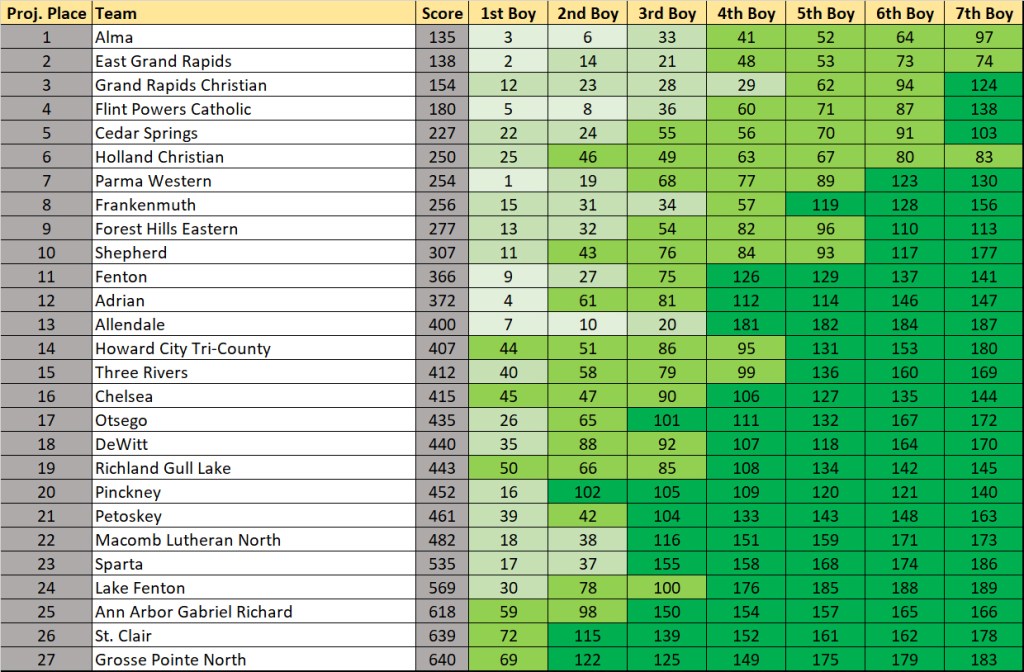 | Proj. Place | Team | Score | 1st Boy | 2nd Boy | 3rd Boy | 4th Boy | 5th Boy | 6th Boy | 7th Boy |
|---|---|---|---|---|---|---|---|---|---|
| 1 | Alma | 135 | 3 | 6 | 33 | 41 | 52 | 64 | 97 |
| 2 | East Grand Rapids | 138 | 2 | 14 | 21 | 48 | 53 | 73 | 74 |
| 3 | Grand Rapids Christian | 154 | 12 | 23 | 28 | 29 | 62 | 94 | 124 |
| 4 | Flint Powers Catholic | 180 | 5 | 8 | 36 | 60 | 71 | 87 | 138 |
| 5 | Cedar Springs | 227 | 22 | 24 | 55 | 56 | 70 | 91 | 103 |
| 6 | Holland Christian | 250 | 25 | 46 | 49 | 63 | 67 | 80 | 83 |
| 7 | Parma Western | 254 | 1 | 19 | 68 | 77 | 89 | 123 | 130 |
| 8 | Frankenmuth | 256 | 15 | 31 | 34 | 57 | 119 | 128 | 156 |
| 9 | Forest Hills Eastern | 277 | 13 | 32 | 54 | 82 | 96 | 110 | 113 |
| 10 | Shepherd | 307 | 11 | 43 | 76 | 84 | 93 | 117 | 177 |
| 11 | Fenton | 366 | 9 | 27 | 75 | 126 | 129 | 137 | 141 |
| 12 | Adrian | 372 | 4 | 61 | 81 | 112 | 114 | 146 | 147 |
| 13 | Allendale | 400 | 7 | 10 | 20 | 181 | 182 | 184 | 187 |
| 14 | Howard City Tri-County | 407 | 44 | 51 | 86 | 95 | 131 | 153 | 180 |
| 15 | Three Rivers | 412 | 40 | 58 | 79 | 99 | 136 | 160 | 169 |
| 16 | Chelsea | 415 | 45 | 47 | 90 | 106 | 127 | 135 | 144 |
| 17 | Otsego | 435 | 26 | 65 | 101 | 111 | 132 | 167 | 172 |
| 18 | DeWitt | 440 | 35 | 88 | 92 | 107 | 118 | 164 | 170 |
| 19 | Richland Gull Lake | 443 | 50 | 66 | 85 | 108 | 134 | 142 | 145 |
| 20 | Pinckney | 452 | 16 | 102 | 105 | 109 | 120 | 121 | 140 |
| 21 | Petoskey | 461 | 39 | 42 | 104 | 133 | 143 | 148 | 163 |
| 22 | Macomb Lutheran North | 482 | 18 | 38 | 116 | 151 | 159 | 171 | 173 |
| 23 | Sparta | 535 | 17 | 37 | 155 | 158 | 168 | 174 | 186 |
| 24 | Lake Fenton | 569 | 30 | 78 | 100 | 176 | 185 | 188 | 189 |
| 25 | Ann Arbor Gabriel Richard | 618 | 59 | 98 | 150 | 154 | 157 | 165 | 166 |
| 26 | St. Clair | 639 | 72 | 115 | 139 | 152 | 161 | 162 | 178 |
| 27 | Grosse Pointe North | 640 | 69 | 122 | 125 | 149 | 175 | 179 | 183 |